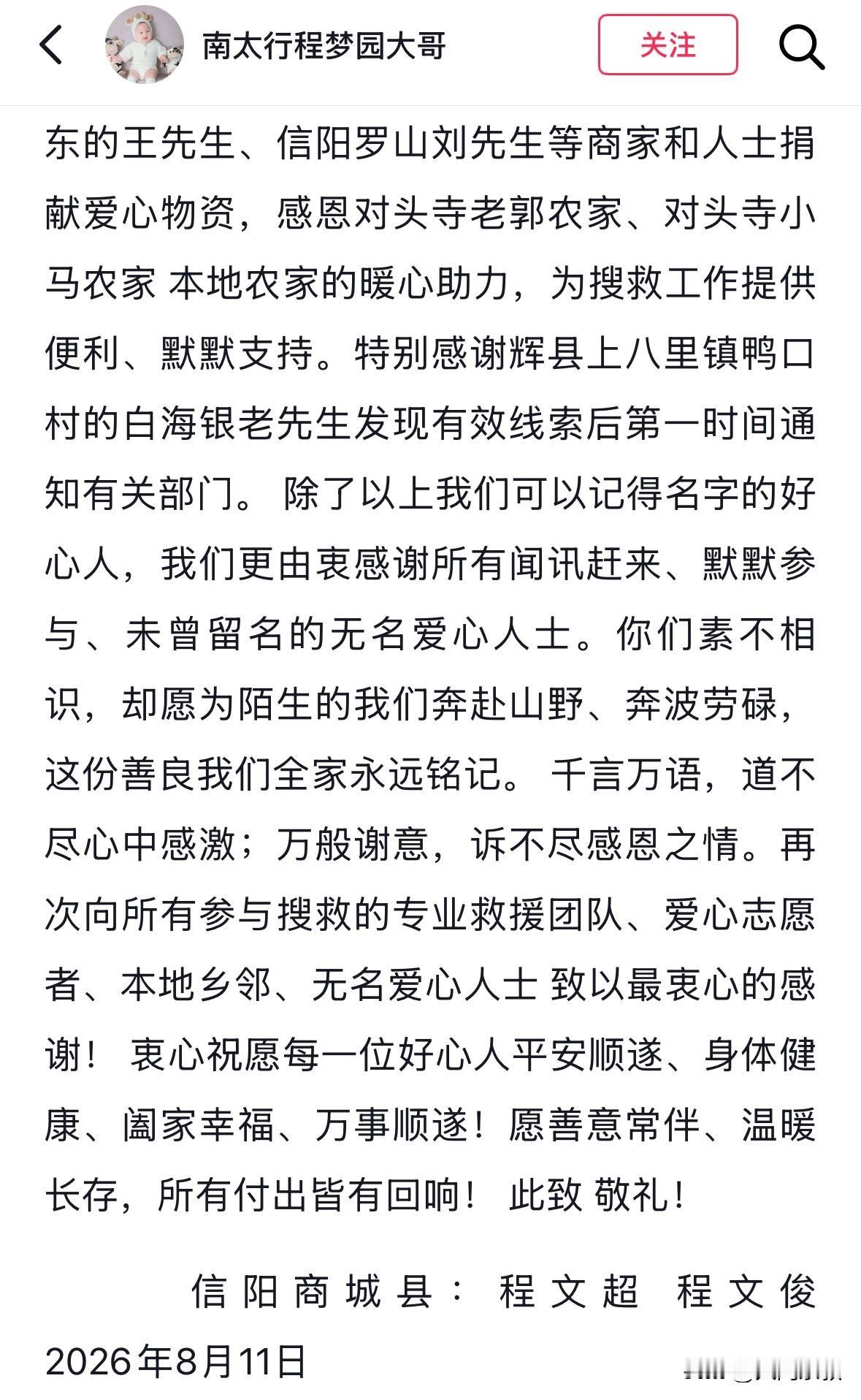 南太行程梦园大哥

关注

东的王先生、信阳罗山刘先生等商家和人士捐献爱心物资，感恩对头寺老郭农家、对头寺小马农家 本地农家的暖心助力，为搜救工作提供便利、默默支持。特别感谢辉县上八里镇鸭口村的白海银老先生发现有效线索后第一时间通知有关部门。 除了以上我们可以记得名字的好心人，我们更由衷感谢所有闻讯赶来、默默参与、未曾留名的无名爱心人士。你们素不相识，却愿为陌生的我们奔赴山野、奔波劳碌，这份善良我们全家永远铭记。 千言万语，道不尽心中感激；万般谢意，诉不尽感恩之情。再次向所有参与搜救的专业救援团队、爱心志愿者、本地乡邻、无名爱心人士 致以最衷心的感谢！ 衷心祝愿每一位好心人平安顺遂、身体健康、阖家幸福、万事顺遂！愿善意常伴、温暖长存，所有付出皆有回响！ 此致 敬礼！

信阳商城县： 程文超 程文俊

2026年8月11日